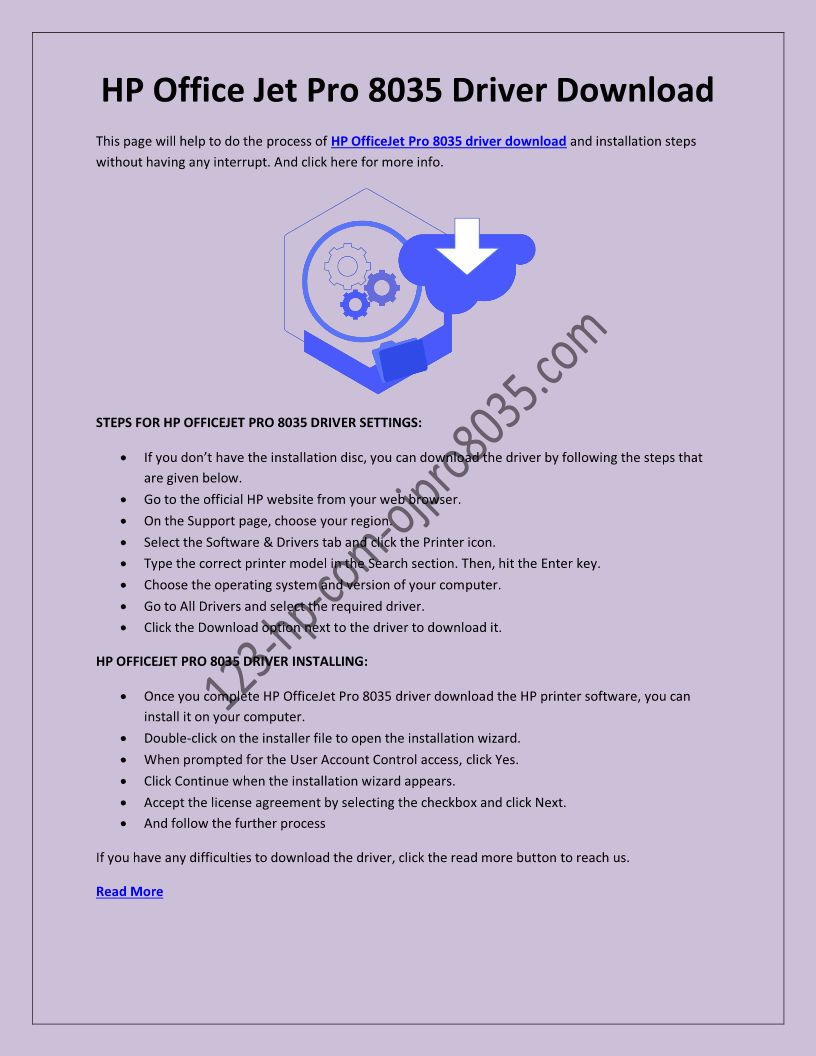 HP Office Jet Pro 8035 Driver Download

This page will help to do the process of HP OfficeJet Pro 8035 driver download and installation steps without having any interrupt. And click here for more info.

STEPS FOR HP OFFICEJET PRO 8035 DRIVER SETTINGS:

• If you don't have the installation disc, you can download the driver by following the steps that are given below.
• Go to the official HP website from your web browser.
• On the Support page, choose your region.
• Select the Software & Drivers tab and click the Printer icon.
• Type the correct printer model in the Search section. Then, hit the Enter key.
• Choose the operating system and version of your computer.
• Go to All Drivers and select the required driver.
• Click the Download option next to the driver to download it.

HP OFFICEJET PRO 8035 DRIVER INSTALLING:

• Once you complete HP OfficeJet Pro 8035 driver download the HP printer software, you can install it on your computer.
• Double-click on the installer file to open the installation wizard.
• When prompted for the User Account Control access, click Yes.
• Click Continue when the installation wizard appears.
• Accept the license agreement by selecting the checkbox and click Next.
• And follow the further process

If you have any difficulties to download the driver, click the read more button to reach us.

Read More

123-hp-com-ojpro8035.com